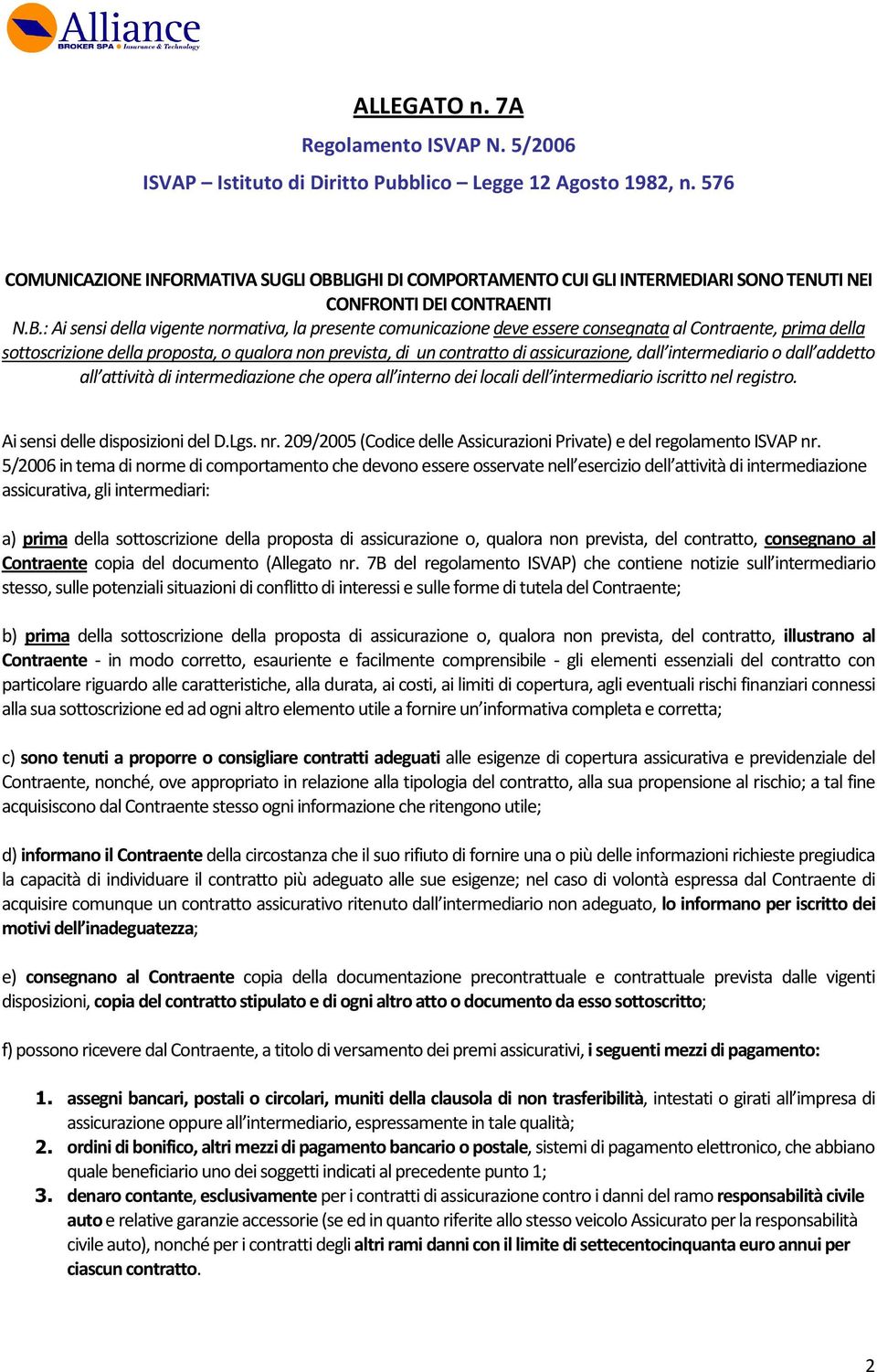 Alliance
BROKER SPA Insurance & Technology

ALLEGATO n. 7A

Regolamento ISVAP N. 5/2006

ISVAP – Istituto di Diritto Pubblico – Legge 12 Agosto 1982, n. 576

COMUNICAZIONE INFORMATIVA SUGLI OBBLIGHI DI COMPORTAMENTO CUI GLI INTERMEDIARI SONO TENUTI NEI CONFRONTI DEI CONTRAENTI

N.B.: Ai sensi della vigente normativa, la presente comunicazione deve essere consegnata al Contraente, prima della sottoscrizione della proposta, o qualora non prevista, di un contratto di assicurazione, dall'intermediario o dall'addetto all'attività di intermediazione che opera all'interno dei locali dell'intermediario iscritto nel registro.

Ai sensi delle disposizioni del D.Lgs. nr. 209/2005 (Codice delle Assicurazioni Private) e del regolamento ISVAP nr. 5/2006 in tema di norme di comportamento che devono essere osservate nell'esercizio dell'attività di intermediazione assicurativa, gli intermediari:

a) prima della sottoscrizione della proposta di assicurazione o, qualora non prevista, del contratto, consegnano al Contraente copia del documento (Allegato nr. 7B del regolamento ISVAP) che contiene notizie sull'intermediario stesso, sulle potenziali situazioni di conflitto di interessi e sulle forme di tutela del Contraente;

b) prima della sottoscrizione della proposta di assicurazione o, qualora non prevista, del contratto, illustrano al Contraente - in modo corretto, esauriente e facilmente comprensibile - gli elementi essenziali del contratto con particolare riguardo alle caratteristiche, alla durata, ai costi, ai limiti di copertura, agli eventuali rischi finanziari connessi alla sua sottoscrizione ed ad ogni altro elemento utile a fornire un'informativa completa e corretta;

c) sono tenuti a proporre o consigliare contratti adeguati alle esigenze di copertura assicurativa e previdenziale del Contraente, nonché, ove appropriato in relazione alla tipologia del contratto, alla sua propensione al rischio; a tal fine acquisiscono dal Contraente stesso ogni informazione che ritengono utile;

d) informano il Contraente della circostanza che il suo rifiuto di fornire una o più delle informazioni richieste pregiudica la capacità di individuare il contratto più adeguato alle sue esigenze; nel caso di volontà espressa dal Contraente di acquisire comunque un contratto assicurativo ritenuto dall'intermediario non adeguato, lo informano per iscritto dei motivi dell'inadeguatezza;

e) consegnano al Contraente copia della documentazione precontrattuale e contrattuale prevista dalle vigenti disposizioni, copia del contratto stipulato e di ogni altro atto o documento da esso sottoscritto;

f) possono ricevere dal Contraente, a titolo di versamento dei premi assicurativi, i seguenti mezzi di pagamento:

1. assegni bancari, postali o circolari, muniti della clausola di non trasferibilità, intestati o girati all'impresa di assicurazione oppure all'intermediario, espressamente in tale qualità;
2. ordini di bonifico, altri mezzi di pagamento bancario o postale, sistemi di pagamento elettronico, che abbiano quale beneficiario uno dei soggetti indicati al precedente punto 1;
3. denaro contante, esclusivamente per i contratti di assicurazione contro i danni del ramo responsabilità civile auto e relative garanzie accessorie (se ed in quanto riferite allo stesso veicolo Assicurato per la responsabilità civile auto), nonché per i contratti degli altri rami danni con il limite di settecentocinquanta euro annui per ciascun contratto.

2